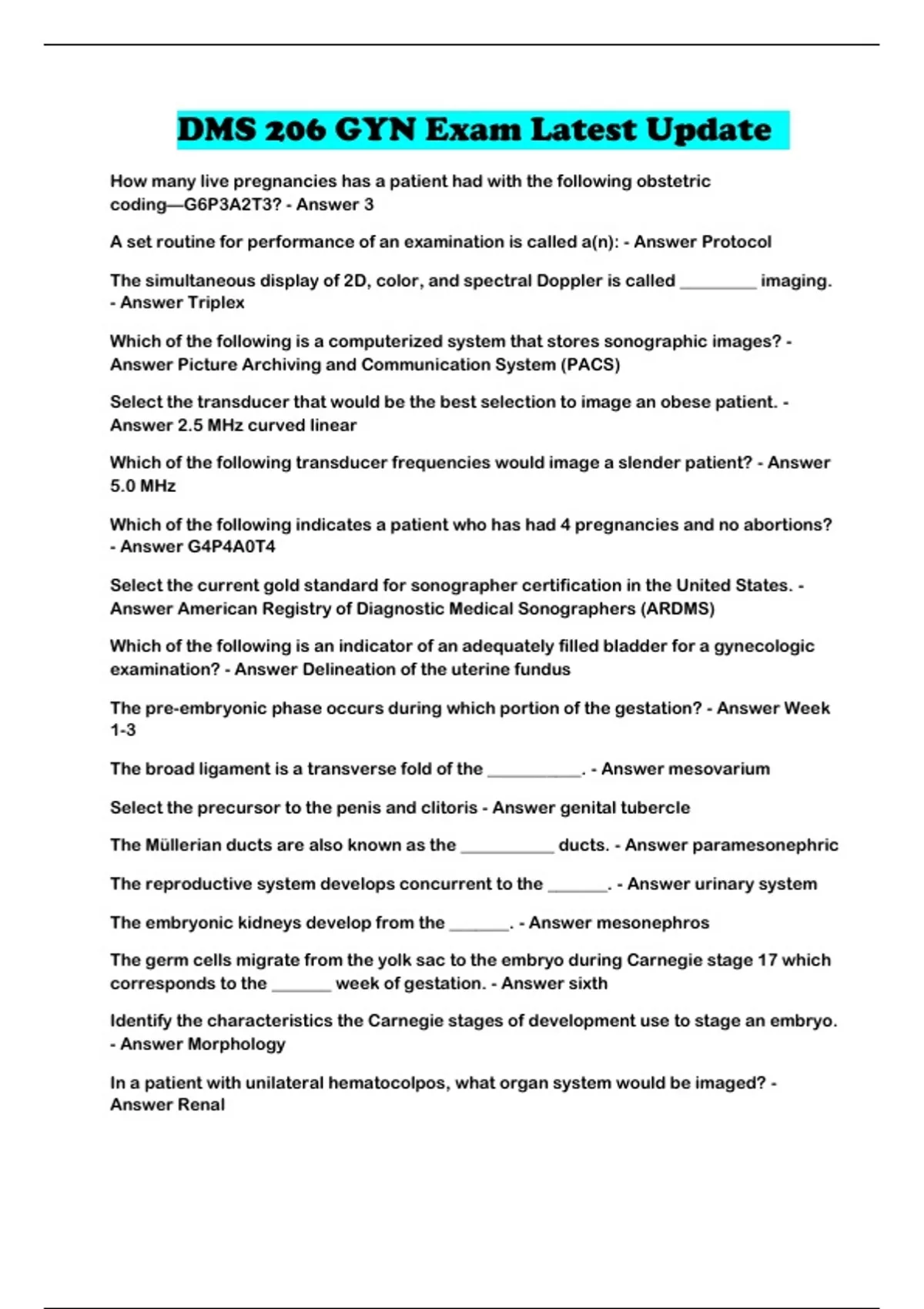 DMS 206 GYN Exam Latest Update

How many live pregnancies has a patient had with the following obstetric coding—G6P3A2T3? - Answer 3

A set routine for performance of an examination is called a(n): - Answer Protocol

The simultaneous display of 2D, color, and spectral Doppler is called ________ imaging. - Answer Triplex

Which of the following is a computerized system that stores sonographic images? - Answer Picture Archiving and Communication System (PACS)

Select the transducer that would be the best selection to image an obese patient. - Answer 2.5 MHz curved linear

Which of the following transducer frequencies would image a slender patient? - Answer 5.0 MHz

Which of the following indicates a patient who has had 4 pregnancies and no abortions? - Answer G4P4A0T4

Select the current gold standard for sonographer certification in the United States. - Answer American Registry of Diagnostic Medical Sonographers (ARDMS)

Which of the following is an indicator of an adequately filled bladder for a gynecologic examination? - Answer Delineation of the uterine fundus

The pre-embryonic phase occurs during which portion of the gestation? - Answer Week 1-3

The broad ligament is a transverse fold of the __________. - Answer mesovarium

Select the precursor to the penis and clitoris - Answer genital tubercle

The Müllerian ducts are also known as the __________ ducts. - Answer paramesonephric

The reproductive system develops concurrent to the ______. - Answer urinary system

The embryonic kidneys develop from the ______. - Answer mesonephros

The germ cells migrate from the yolk sac to the embryo during Carnegie stage 17 which corresponds to the ______ week of gestation. - Answer sixth

Identify the characteristics the Carnegie stages of development use to stage an embryo. - Answer Morphology

In a patient with unilateral hematocolpos, what organ system would be imaged? - Answer Renal